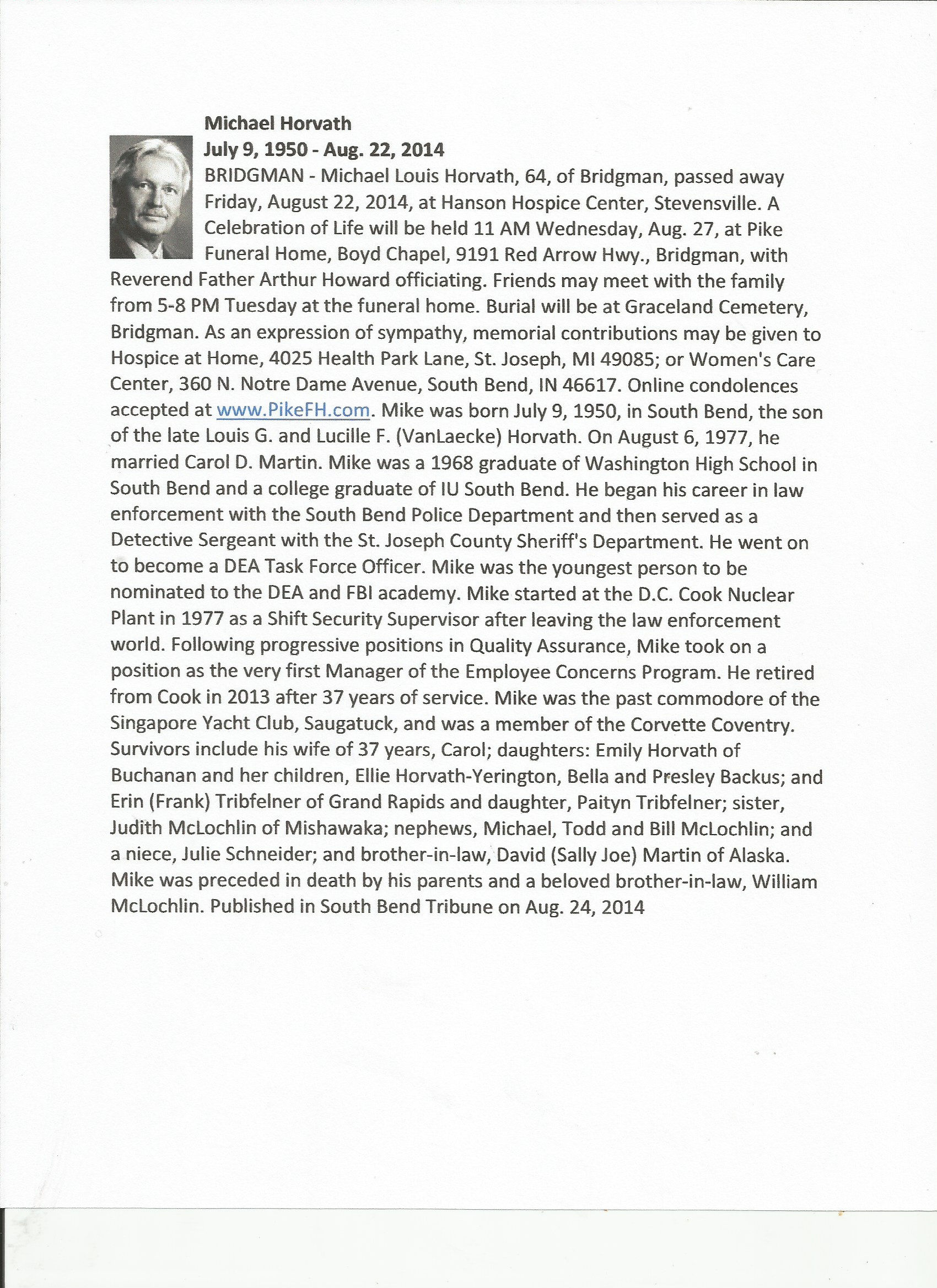 Michael Horvath
July 9, 1950 - Aug. 22, 2014

BRIDGMAN - Michael Louis Horvath, 64, of Bridgman, passed away Friday, August 22, 2014, at Hanson Hospice Center, Stevensville. A Celebration of Life will be held 11 AM Wednesday, Aug. 27, at Pike Funeral Home, Boyd Chapel, 9191 Red Arrow Hwy., Bridgman, with Reverend Father Arthur Howard officiating. Friends may meet with the family from 5-8 PM Tuesday at the funeral home. Burial will be at Graceland Cemetery, Bridgman. As an expression of sympathy, memorial contributions may be given to Hospice at Home, 4025 Health Park Lane, St. Joseph, MI 49085; or Women's Care Center, 360 N. Notre Dame Avenue, South Bend, IN 46617. Online condolences accepted at www.PikeFH.com. Mike was born July 9, 1950, in South Bend, the son of the late Louis G. and Lucille F. (VanLaecke) Horvath. On August 6, 1977, he married Carol D. Martin. Mike was a 1968 graduate of Washington High School in South Bend and a college graduate of IU South Bend. He began his career in law enforcement with the South Bend Police Department and then served as a Detective Sergeant with the St. Joseph County Sheriff's Department. He went on to become a DEA Task Force Officer. Mike was the youngest person to be nominated to the DEA and FBI academy. Mike started at the D.C. Cook Nuclear Plant in 1977 as a Shift Security Supervisor after leaving the law enforcement world. Following progressive positions in Quality Assurance, Mike took on a position as the very first Manager of the Employee Concerns Program. He retired from Cook in 2013 after 37 years of service. Mike was the past commodore of the Singapore Yacht Club, Saugatuck, and was a member of the Corvette Coventry. Survivors include his wife of 37 years, Carol; daughters: Emily Horvath of Buchanan and her children, Ellie Horvath-Yerington, Bella and Presley Backus; and Erin (Frank) Tribfelner of Grand Rapids and daughter, Paityn Tribfelner; sister, Judith McLochlin of Mishawaka; nephews, Michael, Todd and Bill McLochlin; and a niece, Julie Schneider; and brother-in-law, David (Sally Joe) Martin of Alaska. Mike was preceded in death by his parents and a beloved brother-in-law, William McLochlin. Published in South Bend Tribune on Aug. 24, 2014